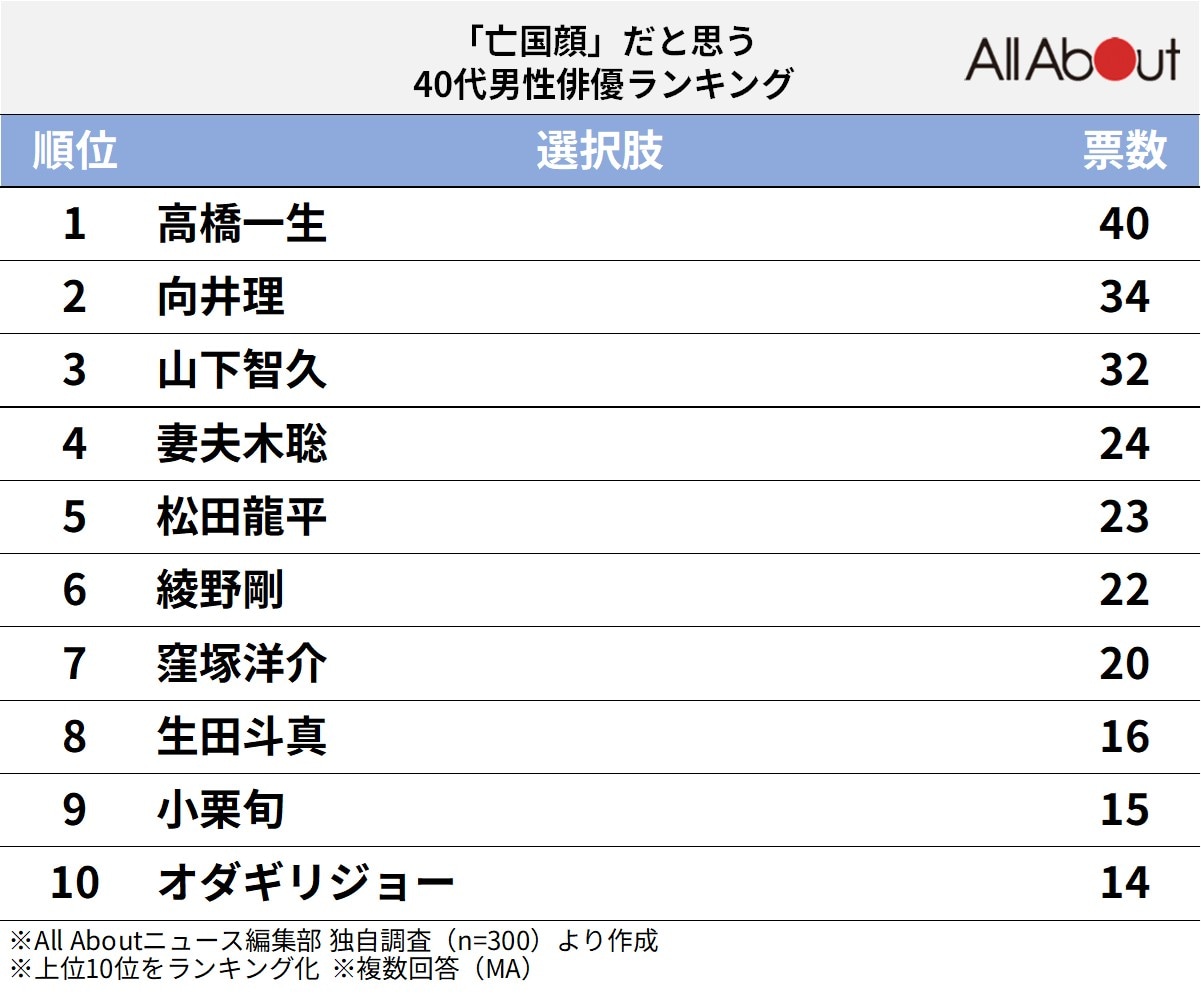 「亡国顔」だと思う
40代男性俳優ランキング

All About

| 順位 | 選択肢 | 票数 |
|---|---|---|
| 1 | 高橋一生 | 40 |
| 2 | 向井理 | 34 |
| 3 | 山下智久 | 32 |
| 4 | 妻夫木聡 | 24 |
| 5 | 松田龍平 | 23 |
| 6 | 綾野剛 | 22 |
| 7 | 窪塚洋介 | 20 |
| 8 | 生田斗真 | 16 |
| 9 | 小栗旬 | 15 |
| 10 | オダギリジョー | 14 |

※All Aboutニュース編集部 独自調査（n=300）より作成
※上位10位をランキング化 ※複数回答（MA）